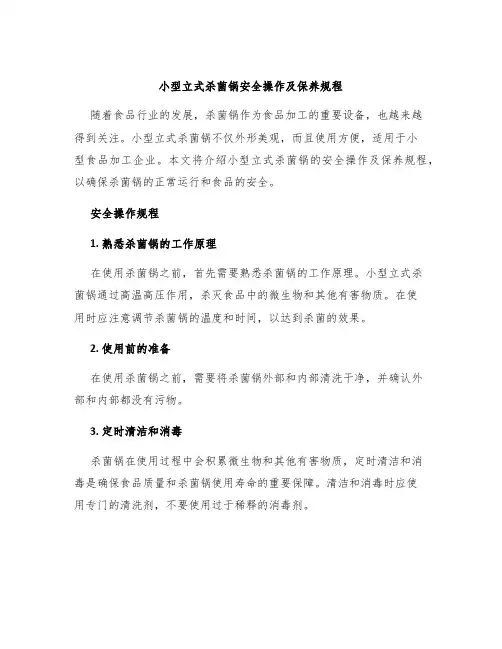 小型立式杀菌锅安全操作及保养规程

随着食品行业的发展，杀菌锅作为食品加工的重要设备，也越来越得到关注。小型立式杀菌锅不仅外形美观，而且使用方便，适用于小型食品加工企业。本文将介绍小型立式杀菌锅的安全操作及保养规程，以确保杀菌锅的正常运行和食品的安全。

安全操作规程

1. 熟悉杀菌锅的工作原理

在使用杀菌锅之前，首先需要熟悉杀菌锅的工作原理。小型立式杀菌锅通过高温高压作用，杀灭食品中的微生物和其他有害物质。在使用时应注意调节杀菌锅的温度和时间，以达到杀菌的效果。

2. 使用前的准备

在使用杀菌锅之前，需要将杀菌锅外部和内部清洗干净，并确认外部和内部都没有污物。

3. 定时清洁和消毒

杀菌锅在使用过程中会积累微生物和其他有害物质，定时清洁和消毒是确保食品质量和杀菌锅使用寿命的重要保障。清洁和消毒时应使用专门的清洗剂，不要使用过于稀释的消毒剂。